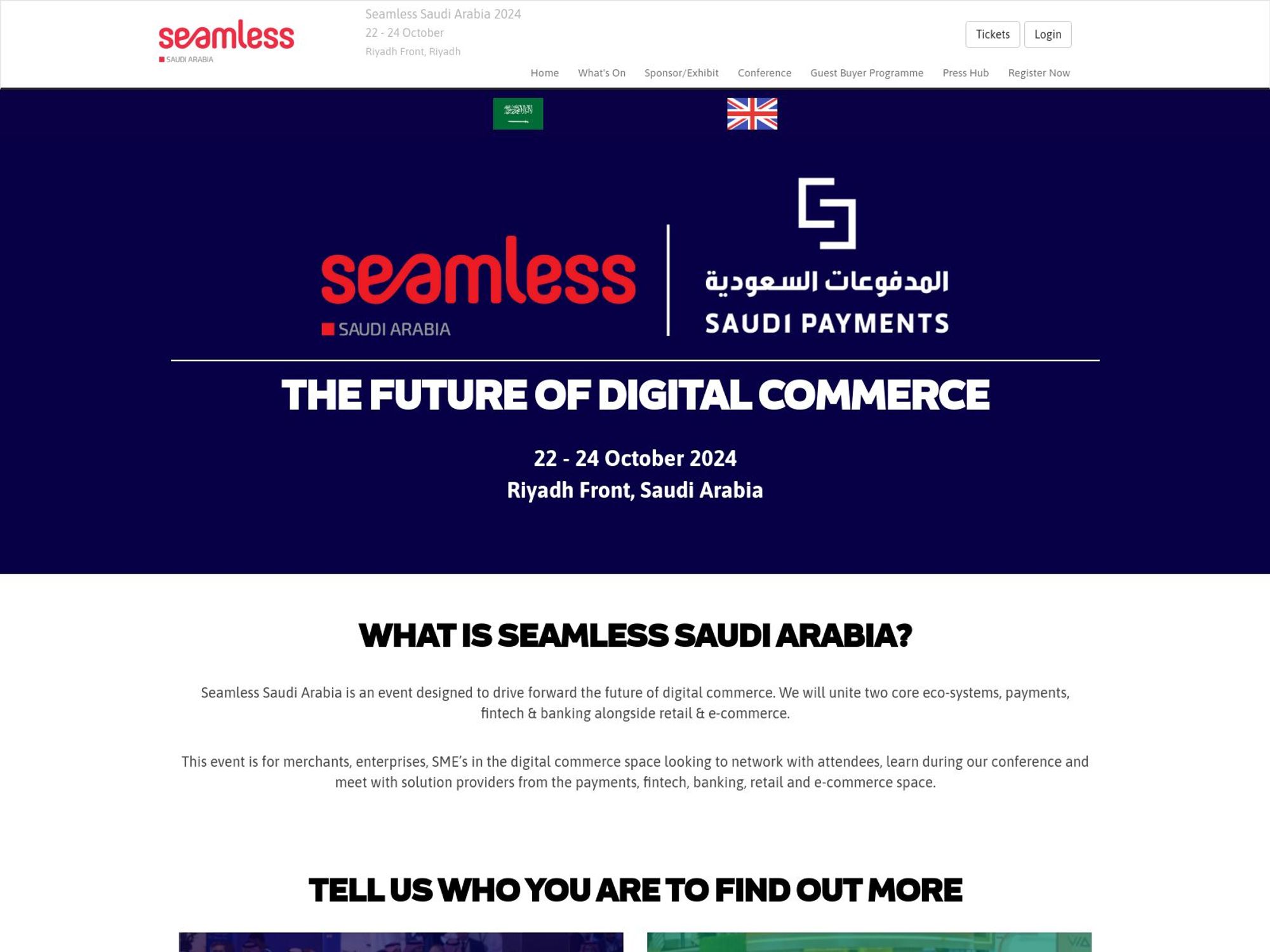 seamless
SAUDI ARABIA

Seamless Saudi Arabia 2024
22 - 24 October
Riyadh Front, Riyadh

Tickets Login

Home What's On Sponsor/Exhibit Conference Guest Buyer Programme Press Hub Register Now

seamless
SAUDI ARABIA

المدفوعات السعودية
SAUDI PAYMENTS

THE FUTURE OF DIGITAL COMMERCE

22 - 24 October 2024
Riyadh Front, Saudi Arabia

WHAT IS SEAMLESS SAUDI ARABIA?

Seamless Saudi Arabia is an event designed to drive forward the future of digital commerce. We will unite two core eco-systems, payments, fintech & banking alongside retail & e-commerce.

This event is for merchants, enterprises, SME's in the digital commerce space looking to network with attendees, learn during our conference and meet with solution providers from the payments, fintech, banking, retail and e-commerce space.

TELL US WHO YOU ARE TO FIND OUT MORE